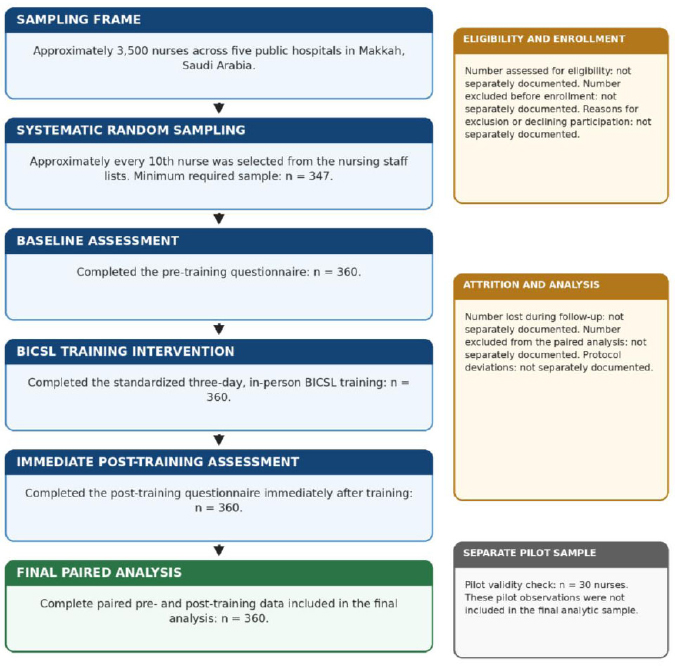 SAMPLING FRAME

Approximately 3,500 nurses across five public hospitals in Makkah, Saudi Arabia.

SYSTEMATIC RANDOM SAMPLING

Approximately every 10th nurse was selected from the nursing staff lists. Minimum required sample: n = 347.

BASELINE ASSESSMENT

Completed the pre-training questionnaire: n = 360.

BICSL TRAINING INTERVENTION

Completed the standardized three-day, in-person BICSL training: n = 360.

IMMEDIATE POST-TRAINING ASSESSMENT

Completed the post-training questionnaire immediately after training: n = 360.

FINAL PAIRED ANALYSIS

Complete paired pre- and post-training data included in the final analysis: n = 360.

ELIGIBILITY AND ENROLLMENT

Number assessed for eligibility: not separately documented. Number excluded before enrollment: not separately documented. Reasons for exclusion or declining participation: not separately documented.

ATTRITION AND ANALYSIS

Number lost during follow-up: not separately documented. Number excluded from the paired analysis: not separately documented. Protocol deviations: not separately documented.

SEPARATE PILOT SAMPLE

Pilot validity check: n = 30 nurses. These pilot observations were not included in the final analytic sample.